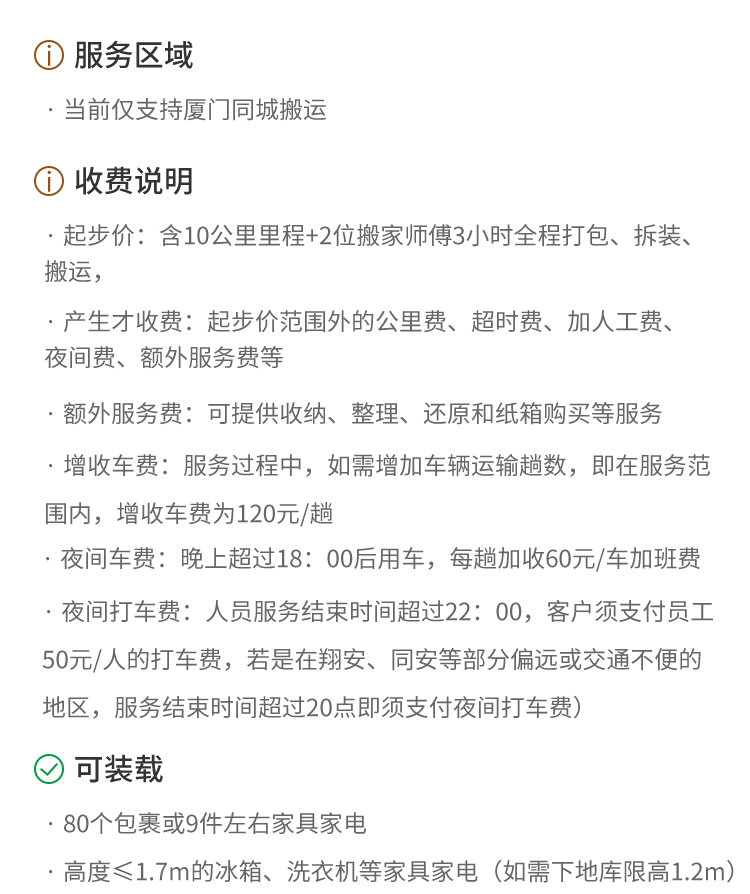 服务区域

· 当前仅支持厦门同城搬运

收费说明

· 起步价：含10公里里程+2位搬家师傅3小时全程打包、拆装、搬运，

· 产生才收费：起步价范围外的公里费、超时费、加人工费、夜间费、额外服务费等

· 额外服务费：可提供收纳、整理、还原和纸箱购买等服务

· 增收车费：服务过程中，如需增加车辆运输趟数，即在服务范围内，增收车费为120元/趟

· 夜间车费：晚上超过18：00后用车，每趟加收60元/车加班费

· 夜间打车费：人员服务结束时间超过22：00，客户须支付员工50元/人的打车费，若是在翔安、同安等部分偏远或交通不便的地区，服务结束时间超过20点即须支付夜间打车费）

可装载

· 80个包裹或9件左右家具家电

· 高度≤1.7m的冰箱、洗衣机等家具家电（如需下地库限高1.2m）